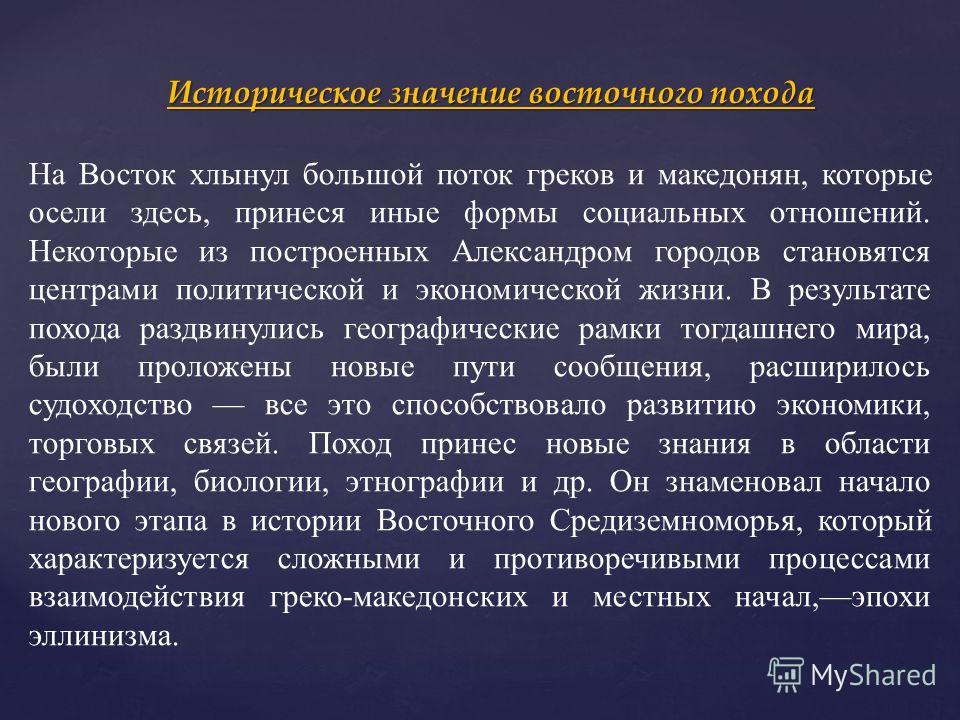 Историческое значение восточного похода

На Восток хлынул большой поток греков и македонян, которые осели здесь, принеся иные формы социальных отношений. Некоторые из построенных Александром городов становятся центрами политической и экономической жизни. В результате похода раздвинулись географические рамки тогдашнего мира, были проложены новые пути сообщения, расширилось судоходство — все это способствовало развитию экономики, торговых связей. Поход принес новые знания в области географии, биологии, этнографии и др. Он знаменовал начало нового этапа в истории Восточного Средиземноморья, который характеризуется сложными и противоречивыми процессами взаимодействия греко-македонских и местных начал,—эпохи эллинизма.

MyShared